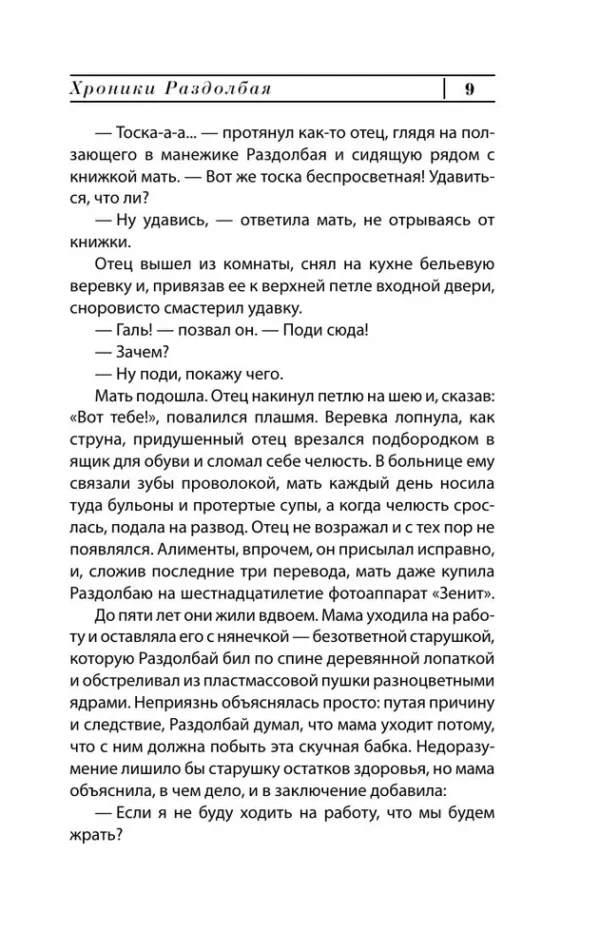 Хроники Раздолбая 9

— Тоска-а-а... — протянул как-то отец, глядя на ползающего в манежике Раздолбая и сидящую рядом с книжкой мать. — Вот же тоска беспросветная! Удавиться, что ли?

— Ну удавись, — ответила мать, не отрываясь от книжки.

Отец вышел из комнаты, снял на кухне бельевую веревку и, привязав ее к верхней петле входной двери, сноровисто смастерил удавку.

— Галь! — позвал он. — Поди сюда!

— Зачем?

— Ну поди, покажу чего.

Мать подошла. Отец накинул петлю на шею и, сказав: «Вот тебе!», повалился плашмя. Веревка лопнула, как струна, придушенный отец врезался подбородком в ящик для обуви и сломал себе челюсть. В больнице ему связали зубы проволокой, мать каждый день носила туда бульоны и протертые супы, а когда челюсть срослась, подала на развод. Отец не возражал и с тех пор не появлялся. Алименты, впрочем, он присылал исправно, и, сложив последние три перевода, мать даже купила Раздолбаю на шестнадцатилетие фотоаппарат «Зенит».

До пяти лет они жили вдвоем. Мама уходила на работу и оставляла его с нянечкой — безответной старушкой, которую Раздолбай бил по спине деревянной лопаткой и обстреливал из пластмассовой пушки разноцветными ядрами. Неприязнь объяснялась просто: путая причину и следствие, Раздолбай думал, что мама уходит потому, что с ним должна побыть эта скучная бабка. Недоразумение лишило бы старушку остатков здоровья, но мама объяснила, в чем дело, и в заключение добавила:

— Если я не буду ходить на работу, что мы будем жрать?